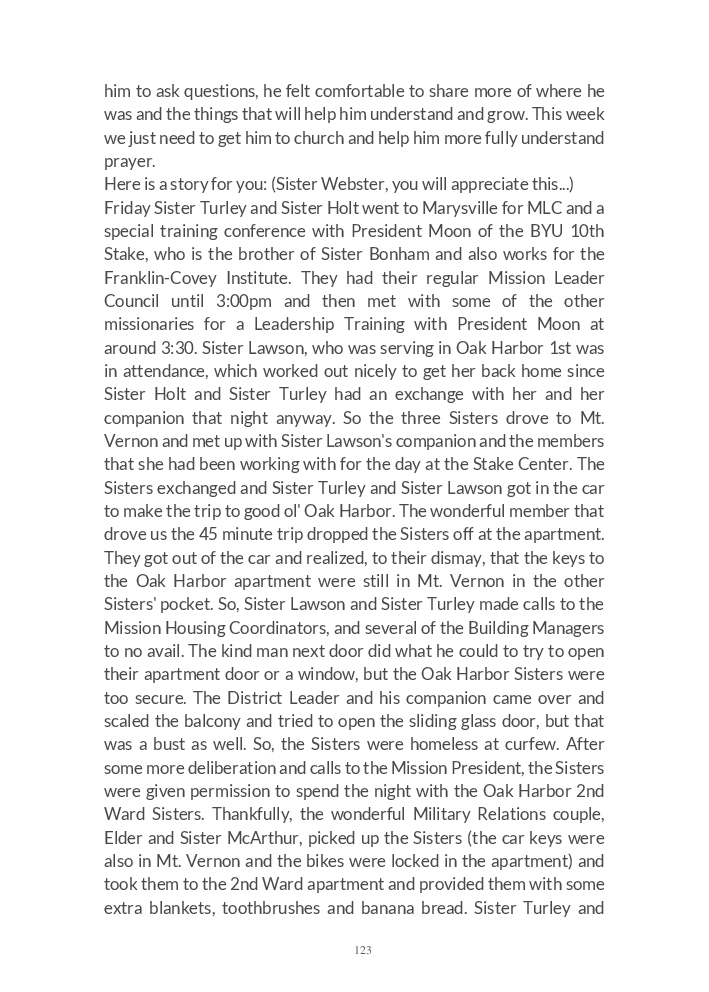 him to ask questions, he felt comfortable to share more of where he was and the things that will help him understand and grow. This week we just need to get him to church and help him more fully understand prayer.
Here is a story for you: (Sister Webster, you will appreciate this...)
Friday Sister Turley and Sister Holt went to Marysville for MLC and a special training conference with President Moon of the BYU 10th Stake, who is the brother of Sister Bonham and also works for the Franklin-Covey Institute. They had their regular Mission Leader Council until 3:00pm and then met with some of the other missionaries for a Leadership Training with President Moon at around 3:30. Sister Lawson, who was serving in Oak Harbor 1st was in attendance, which worked out nicely to get her back home since Sister Holt and Sister Turley had an exchange with her and her companion that night anyway. So the three Sisters drove to Mt. Vernon and met up with Sister Lawson's companion and the members that she had been working with for the day at the Stake Center. The Sisters exchanged and Sister Turley and Sister Lawson got in the car to make the trip to good ol' Oak Harbor. The wonderful member that drove us the 45 minute trip dropped the Sisters off at the apartment. They got out of the car and realized, to their dismay, that the keys to the Oak Harbor apartment were still in Mt. Vernon in the other Sisters' pocket. So, Sister Lawson and Sister Turley made calls to the Mission Housing Coordinators, and several of the Building Managers to no avail. The kind man next door did what he could to try to open their apartment door or a window, but the Oak Harbor Sisters were too secure. The District Leader and his companion came over and scaled the balcony and tried to open the sliding glass door, but that was a bust as well. So, the Sisters were homeless at curfew. After some more deliberation and calls to the Mission President, the Sisters were given permission to spend the night with the Oak Harbor 2nd Ward Sisters. Thankfully, the wonderful Military Relations couple, Elder and Sister McArthur, picked up the Sisters (the car keys were also in Mt. Vernon and the bikes were locked in the apartment) and took them to the 2nd Ward apartment and provided them with some extra blankets, toothbrushes and banana bread. Sister Turley and

123